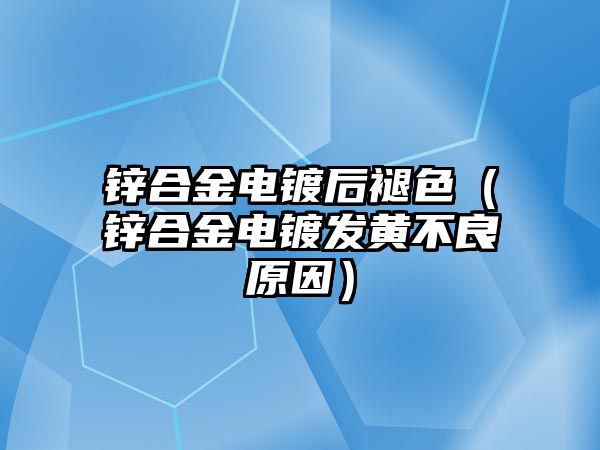 锌合金电镀后褪色（锌合金电镀发黄不良原因）